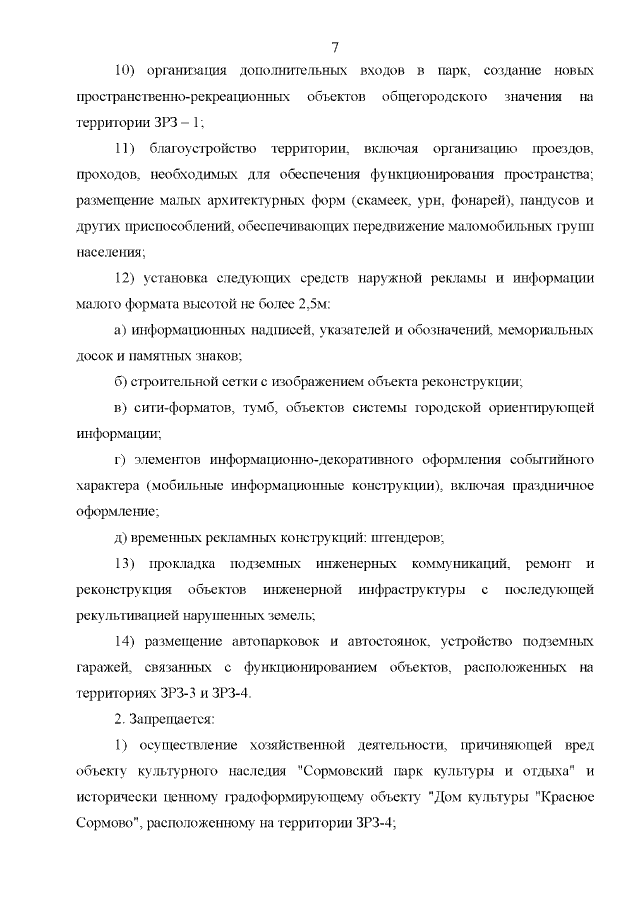 7

10) организация дополнительных входов в парк, создание новых пространственно-рекреационных объектов общегородского значения на территории ЗРЗ – 1;

11) благоустройство территории, включая организацию проездов, проходов, необходимых для обеспечения функционирования пространства; размещение малых архитектурных форм (скамеек, урн, фонарей), пандусов и других приспособлений, обеспечивающих передвижение маломобильных групп населения;

12) установка следующих средств наружной рекламы и информации малого формата высотой не более 2,5м:

а) информационных надписей, указателей и обозначений, мемориальных досок и памятных знаков;

б) строительной сетки с изображением объекта реконструкции;

в) сити-форматов, тумб, объектов системы городской ориентирующей информации;

г) элементов информационно-декоративного оформления событийного характера (мобильные информационные конструкции), включая праздничное оформление;

д) временных рекламных конструкций: штендеров;

13) прокладка подземных инженерных коммуникаций, ремонт и реконструкция объектов инженерной инфраструктуры с последующей рекультивацией нарушенных земель;

14) размещение автопарковок и автостоянок, устройство подземных гаражей, связанных с функционированием объектов, расположенных на территориях ЗРЗ-3 и ЗРЗ-4.

2. Запрещается:

1) осуществление хозяйственной деятельности, причиняющей вред объекту культурного наследия "Сормовский парк культуры и отдыха" и исторически ценному градоформирующему объекту "Дом культуры "Красное Сормово", расположенному на территории ЗРЗ-4;